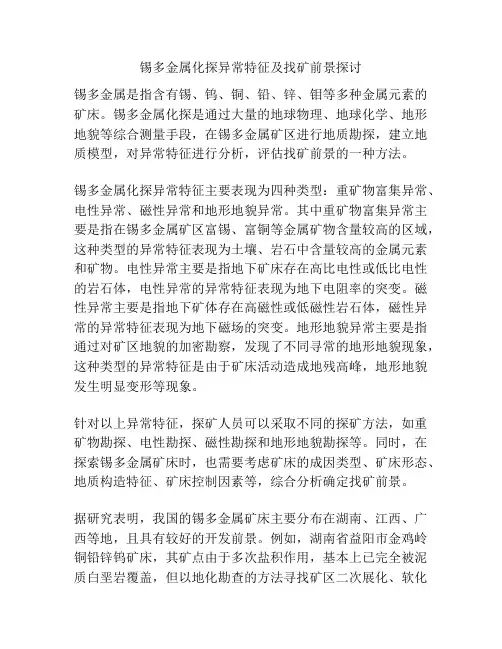 锡多金属化探异常特征及找矿前景探讨

锡多金属是指含有锡、钨、铜、铅、锌、钼等多种金属元素的矿床。锡多金属化探是通过大量的地球物理、地球化学、地形地貌等综合测量手段，在锡多金属矿区进行地质勘探，建立地质模型，对异常特征进行分析，评估找矿前景的一种方法。

锡多金属化探异常特征主要表现为四种类型：重矿物富集异常、电性异常、磁性异常和地形地貌异常。其中重矿物富集异常主要是指在锡多金属矿区富锡、富铜等金属矿物含量较高的区域，这种类型的异常特征表现为土壤、岩石中含量较高的金属元素和矿物。电性异常主要是指地下矿床存在高比电性或低比电性的岩石体，电性异常的异常特征表现为地下电阻率的突变。磁性异常主要是指地下矿体存在高磁性或低磁性岩石体，磁性异常的异常特征表现为地下磁场的突变。地形地貌异常主要是指通过对矿区地貌的加密勘察，发现了不同寻常的地形地貌现象，这种类型的异常特征是由于矿床活动造成地残高峰，地形地貌发生明显变形等现象。

针对以上异常特征，探矿人员可以采取不同的探矿方法，如重矿物勘探、电性勘探、磁性勘探和地形地貌勘探等。同时，在探索锡多金属矿床时，也需要考虑矿床的成因类型、矿床形态、地质构造特征、矿床控制因素等，综合分析确定找矿前景。

据研究表明，我国的锡多金属矿床主要分布在湖南、江西、广西等地，且具有较好的开发前景。例如，湖南省益阳市金鸡岭铜铅锌钨矿床，其矿点由于多次盐积作用，基本上已完全被泥质白垩岩覆盖，但以地化勘查的方法寻找矿区二次展化、软化